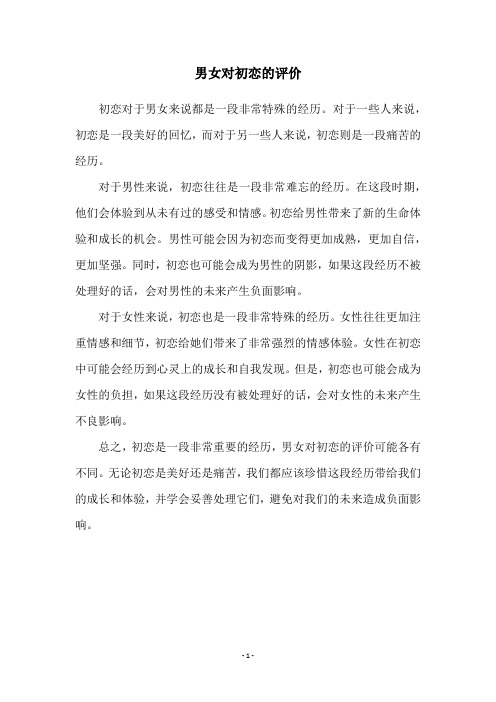 男女对初恋的评价

初恋对于男女来说都是一段非常特殊的经历。对于一些人来说，初恋是一段美好的回忆，而对于另一些人来说，初恋则是一段痛苦的经历。

对于男性来说，初恋往往是一段非常难忘的经历。在这段时期，他们会体验到从未有过的感受和情感。初恋给男性带来了新的生命体验和成长的机会。男性可能会因为初恋而变得更加成熟，更加自信，更加坚强。同时，初恋也可能会成为男性的阴影，如果这段经历不被处理好的话，会对男性的未来产生负面影响。

对于女性来说，初恋也是一段非常特殊的经历。女性往往更加注重情感和细节，初恋给她们带来了非常强烈的情感体验。女性在初恋中可能会经历到心灵上的成长和自我发现。但是，初恋也可能会成为女性的负担，如果这段经历没有被处理好的话，会对女性的未来产生不良影响。

总之，初恋是一段非常重要的经历，男女对初恋的评价可能各有不同。无论初恋是美好还是痛苦，我们都应该珍惜这段经历带给我们的成长和体验，并学会妥善处理它们，避免对我们的未来造成负面影响。

- 1 -